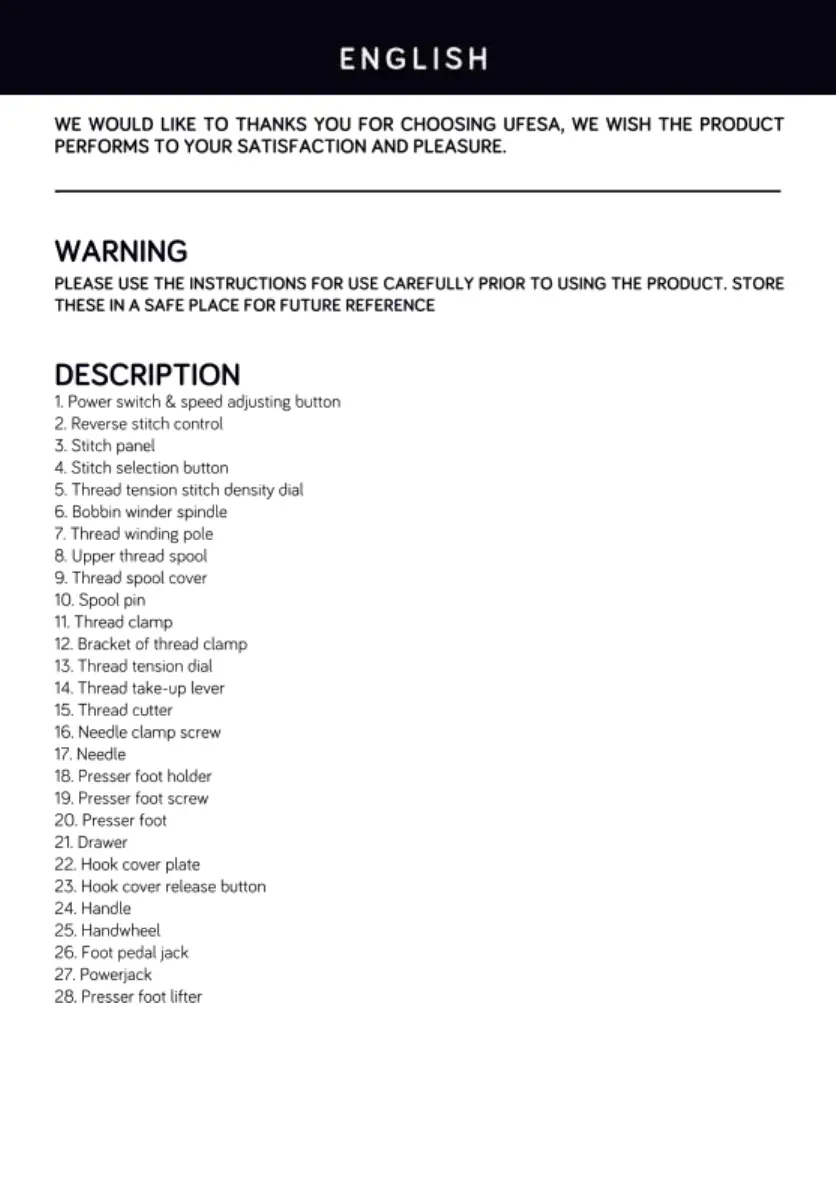 ENGLISH

WE WOULD LIKE TO THANKS YOU FOR CHOOSING UFESA, WE WISH THE PRODUCT PERFORMS TO YOUR SATISFACTION AND PLEASURE.

WARNING

PLEASE USE THE INSTRUCTIONS FOR USE CAREFULLY PRIOR TO USING THE PRODUCT. STORE THESE IN A SAFE PLACE FOR FUTURE REFERENCE

DESCRIPTION

1. Power switch & speed adjusting button
2. Reverse stitch control
3. Stitch panel
4. Stitch selection button
5. Thread tension stitch density dial
6. Bobbin winder spindle
7. Thread winding pole
8. Upper thread spool
9. Thread spool cover
10. Spool pin
11. Thread clamp
12. Bracket of thread clamp
13. Thread tension dial
14. Thread take-up lever
15. Thread cutter
16. Needle clamp screw
17. Needle
18. Presser foot holder
19. Presser foot screw
20. Presser foot
21. Drawer
22. Hook cover plate
23. Hook cover release button
24. Handle
25. Handwheel
26. Foot pedal jack
27. Powerjack
28. Presser foot lifter